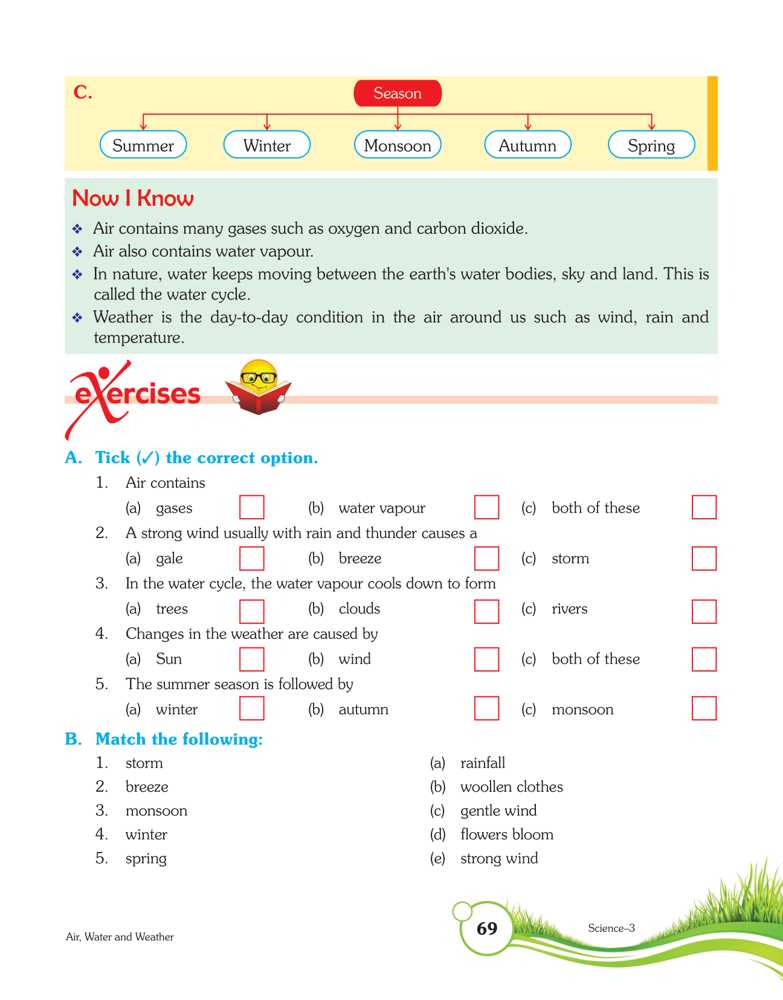 C.

Season

Summer Winter Monsoon Autumn Spring

Now I Know

❖ Air contains many gases such as oxygen and carbon dioxide.
❖ Air also contains water vapour.
❖ In nature, water keeps moving between the earth's water bodies, sky and land. This is called the water cycle.
❖ Weather is the day-to-day condition in the air around us such as wind, rain and temperature.

exercises

A. Tick (✓) the correct option.

1. Air contains
(a) gases (b) water vapour (c) both of these

2. A strong wind usually with rain and thunder causes a
(a) gale (b) breeze (c) storm

3. In the water cycle, the water vapour cools down to form
(a) trees (b) clouds (c) rivers

4. Changes in the weather are caused by
(a) Sun (b) wind (c) both of these

5. The summer season is followed by
(a) winter (b) autumn (c) monsoon

B. Match the following:

1. storm
2. breeze
3. monsoon
4. winter
5. spring

(a) rainfall
(b) woollen clothes
(c) gentle wind
(d) flowers bloom
(e) strong wind

Air, Water and Weather 69 Science–3